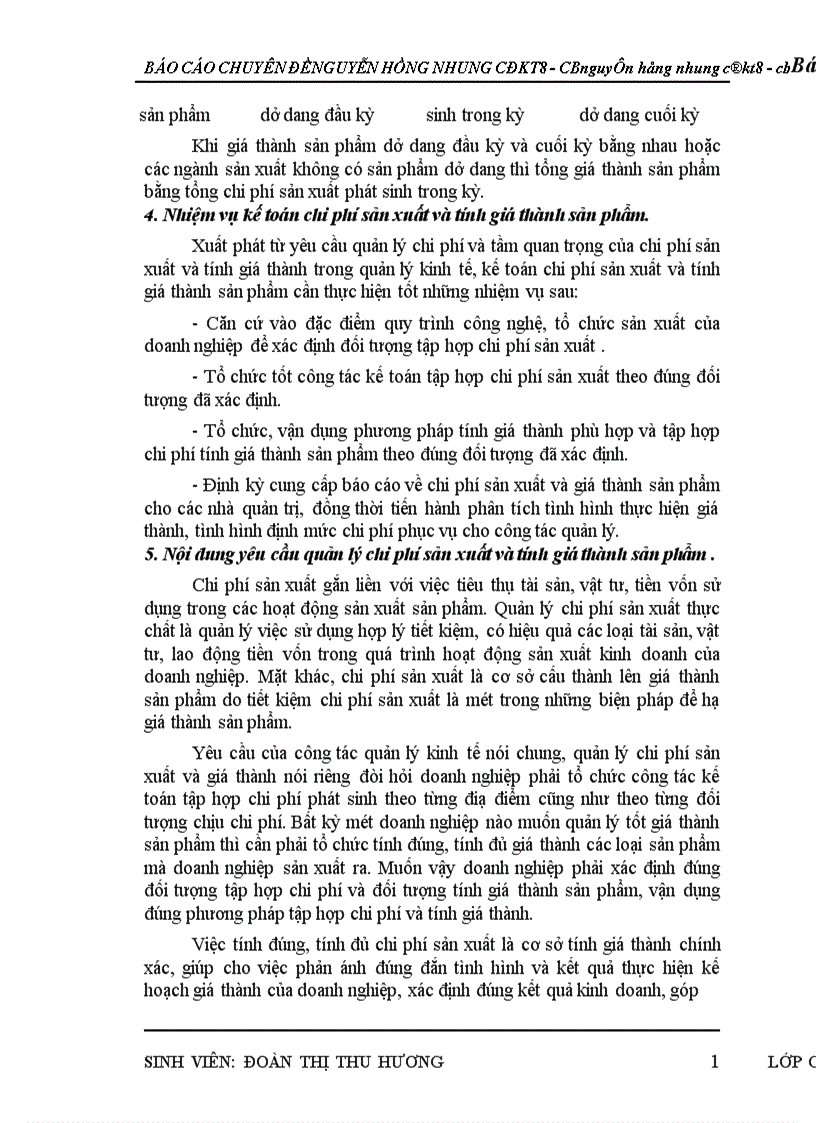 BÁO CÁO CHUYÊN ĐỀNGUYỄN HỒNG NHUNG CĐKT8 - CBnguyÔn hång nhung c®kt8 - cbBá

sản phẩm dở dang đầu kỳ sinh trong kỳ dở dang cuối kỳ

Khi giá thành sản phẩm dở dang đầu kỳ và cuối kỳ bằng nhau hoặc các ngành sản xuất không có sản phẩm dở dang thì tổng giá thành sản phẩm bằng tổng chi phí sản xuất phát sinh trong kỳ.

4. Nhiệm vụ kế toán chi phí sản xuất và tính giá thành sản phẩm.

Xuất phát từ yêu cầu quản lý chi phí và tầm quan trọng của chi phí sản xuất và tính giá thành trong quản lý kinh tế, kế toán chi phí sản xuất và tính giá thành sản phẩm cần thực hiện tốt những nhiệm vụ sau:

- Căn cứ vào đặc điểm quy trình công nghệ, tổ chức sản xuất của doanh nghiệp để xác định đối tượng tập hợp chi phí sản xuất .

- Tổ chức tốt công tác kế toán tập hợp chi phí sản xuất theo đúng đối tượng đã xác định.

- Tổ chức, vận dụng phương pháp tính giá thành phù hợp và tập hợp chi phí tính giá thành sản phẩm theo đúng đối tượng đã xác định.

- Định kỳ cung cấp báo cáo về chi phí sản xuất và giá thành sản phẩm cho các nhà quản trị, đồng thời tiến hành phân tích tình hình thực hiện giá thành, tình hình định mức chi phí phục vụ cho công tác quản lý.

5. Nội dung yêu cầu quản lý chi phí sản xuất và tính giá thành sản phẩm .

Chi phí sản xuất gắn liền với việc tiêu thụ tài sản, vật tư, tiền vốn sử dụng trong các hoạt động sản xuất sản phẩm. Quản lý chi phí sản xuất thực chất là quản lý việc sử dụng hợp lý tiết kiệm, có hiệu quả các loại tài sản, vật tư, lao động tiền vốn trong quá trình hoạt động sản xuất kinh doanh của doanh nghiệp. Mặt khác, chi phí sản xuất là cơ sở cấu thành lên giá thành sản phẩm do tiết kiệm chi phí sản xuất là mét trong những biện pháp để hạ giá thành sản phẩm.

Yêu cầu của công tác quản lý kinh tế nói chung, quản lý chi phí sản xuất và giá thành nói riêng đòi hỏi doanh nghiệp phải tổ chức công tác kế toán tập hợp chi phí phát sinh theo từng địa điểm cũng như theo từng đối tượng chịu chi phí. Bất kỳ mét doanh nghiệp nào muốn quản lý tốt giá thành sản phẩm thì cần phải tổ chức tính đúng, tính đủ giá thành các loại sản phẩm mà doanh nghiệp sản xuất ra. Muốn vậy doanh nghiệp phải xác định đúng đối tượng tập hợp chi phí và đối tượng tính giá thành sản phẩm, vận dụng đúng phương pháp tập hợp chi phí và tính giá thành.

Việc tính đúng, tính đủ chi phí sản xuất là cơ sở tính giá thành chính xác, giúp cho việc phản ánh đúng đắn tình hình và kết quả thực hiện kế hoạch giá thành của doanh nghiệp, xác định đúng kết quả kinh doanh, góp

SINH VIÊN: ĐOÀN THỊ THU HƯƠNG 1 LỚP C